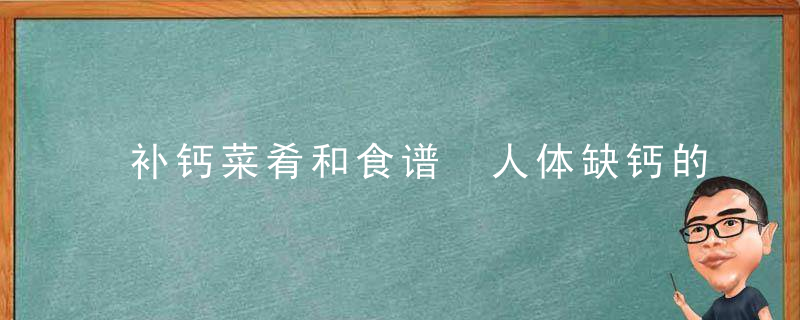 补钙菜肴和食谱 人体缺钙的